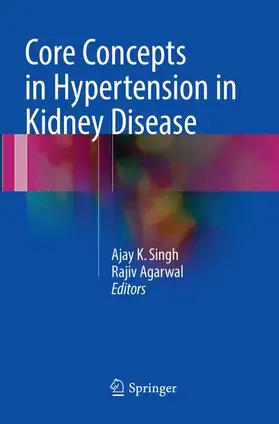 Core Concepts in Hypertension in Kidney Disease

Ajay K. Singh
Rajiv Agarwal
Editors

Springer